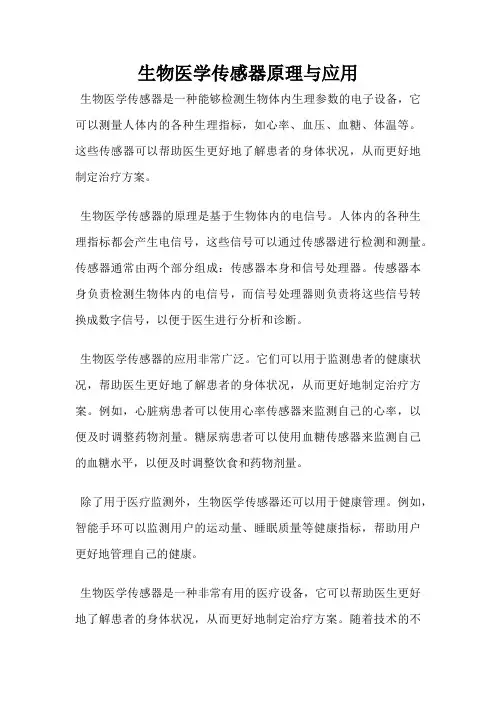 生物医学传感器原理与应用

生物医学传感器是一种能够检测生物体内生理参数的电子设备，它可以测量人体内的各种生理指标，如心率、血压、血糖、体温等。这些传感器可以帮助医生更好地了解患者的身体状况，从而更好地制定治疗方案。

生物医学传感器的原理是基于生物体内的电信号。人体内的各种生理指标都会产生电信号，这些信号可以通过传感器进行检测和测量。传感器通常由两个部分组成：传感器本身和信号处理器。传感器本身负责检测生物体内的电信号，而信号处理器则负责将这些信号转换成数字信号，以便于医生进行分析和诊断。

生物医学传感器的应用非常广泛。它们可以用于监测患者的健康状况，帮助医生更好地了解患者的身体状况，从而更好地制定治疗方案。例如，心脏病患者可以使用心率传感器来监测自己的心率，以便及时调整药物剂量。糖尿病患者可以使用血糖传感器来监测自己的血糖水平，以便及时调整饮食和药物剂量。

除了用于医疗监测外，生物医学传感器还可以用于健康管理。例如，智能手环可以监测用户的运动量、睡眠质量等健康指标，帮助用户更好地管理自己的健康。

生物医学传感器是一种非常有用的医疗设备，它可以帮助医生更好地了解患者的身体状况，从而更好地制定治疗方案。随着技术的不